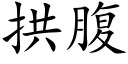 拱腹